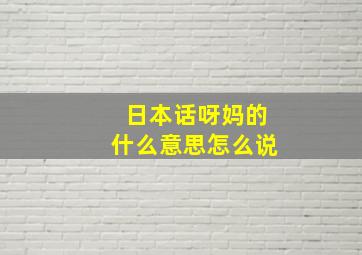 日本话呀妈的
什么意思怎么说